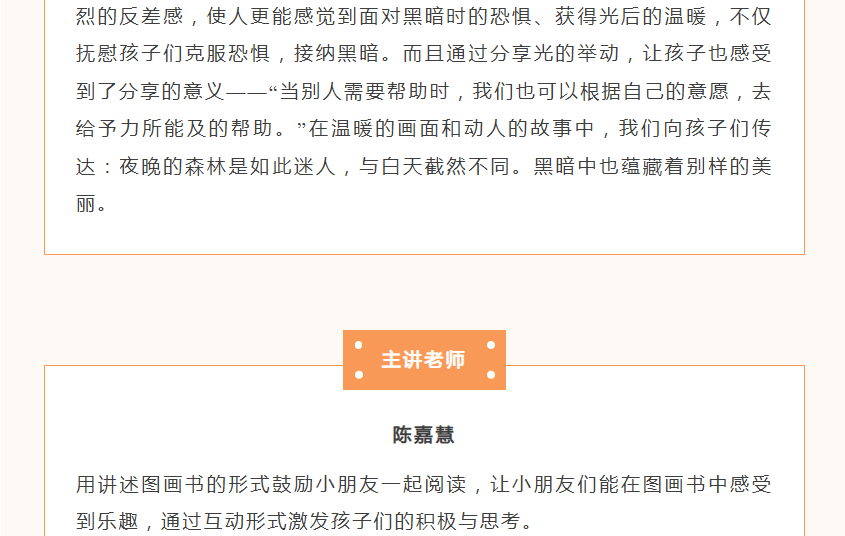 烈的反差感，使人更能感觉到面对黑暗时的恐惧、获得光后的温暖，不仅抚慰孩子们克服恐惧，接纳黑暗。而且通过分享光的举动，让孩子也感受到了分享的意义——“当别人需要帮助时，我们也可以根据自己的意愿，去给予力所能及的帮助。”在温暖的画面和动人的故事中，我们向孩子们传达：夜晚的森林是如此迷人，与白天截然不同。黑暗中也蕴藏着别样的美丽。

主讲老师

陈嘉慧

用讲述图画书的形式鼓励小朋友一起阅读，让小朋友们能在图画书中感受到乐趣，通过互动形式激发孩子们的积极与思考。